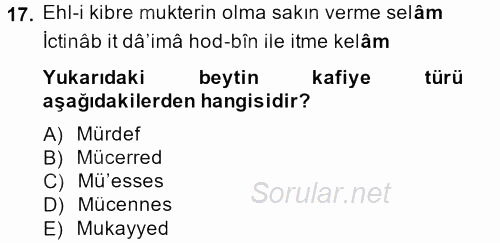 17. Ehl-i kibre mukterin olma sakın verme selâm
İctinâb it dâ'imâ hod-bîn ile itme kelâm

Yukarıdaki beytin kafiye türü aşağıdakilerden hangisidir?

A) Mürdef
B) Mücerred
C) Mü'esses
D) Mücennes
E) Mukayyed

Sorular.net